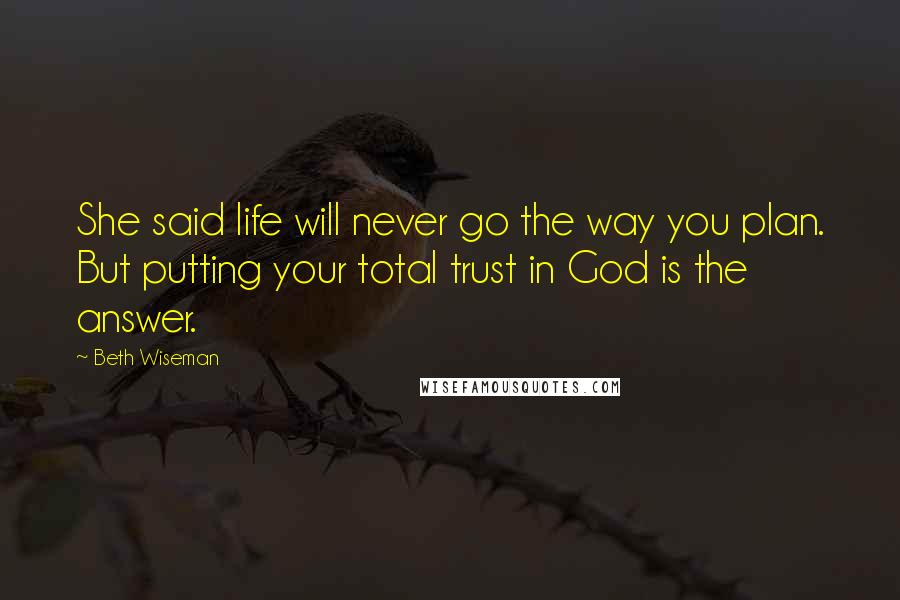 She said life will never go the way you plan. But putting your total trust in God is the answer.

~ Beth Wiseman

WISEFAMOUSQUOTES.COM